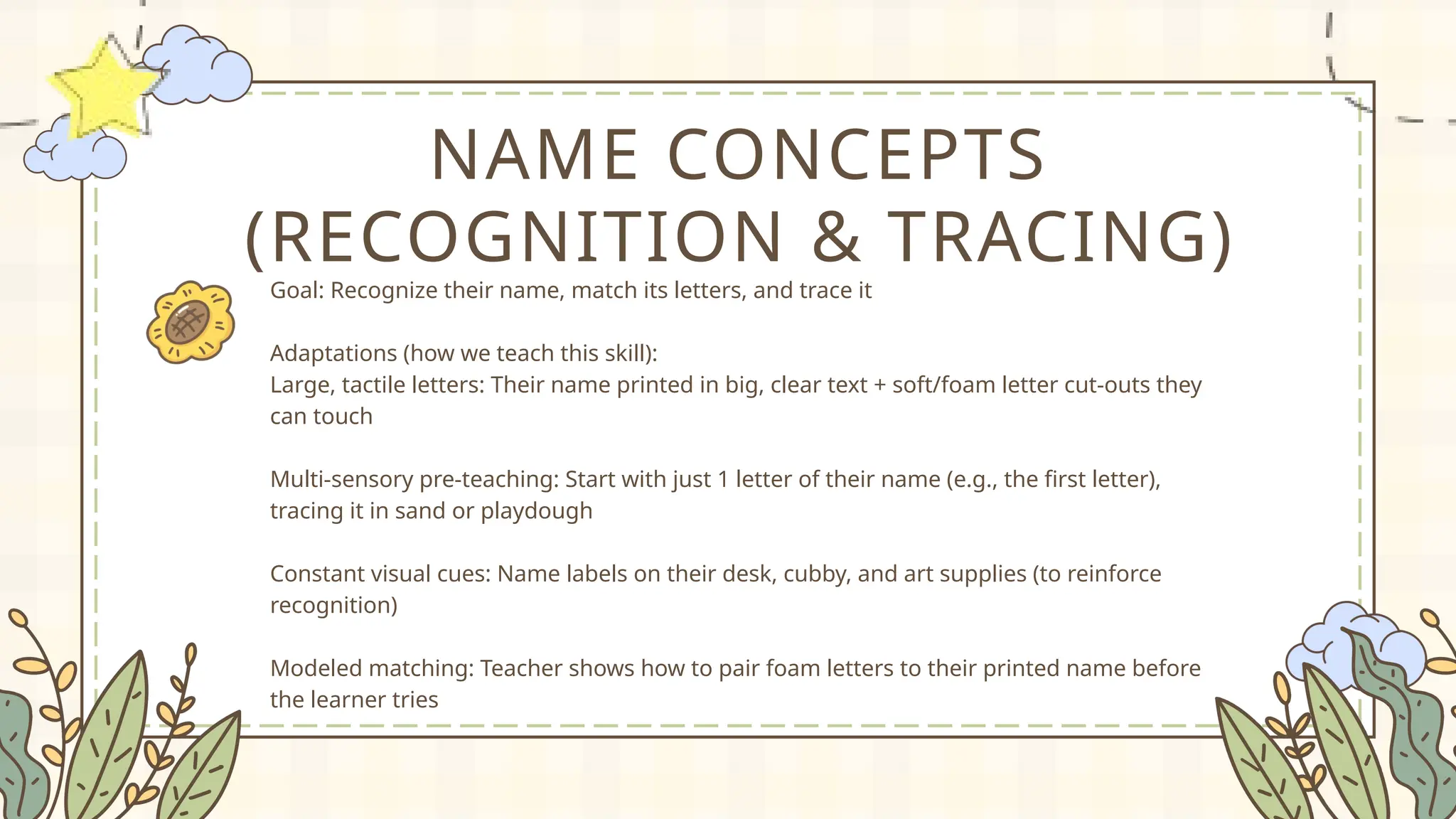 NAME CONCEPTS (RECOGNITION & TRACING)

Goal: Recognize their name, match its letters, and trace it

Adaptations (how we teach this skill):
Large, tactile letters: Their name printed in big, clear text + soft/foam letter cut-outs they can touch

Multi-sensory pre-teaching: Start with just 1 letter of their name (e.g., the first letter), tracing it in sand or playdough

Constant visual cues: Name labels on their desk, cubby, and art supplies (to reinforce recognition)

Modeled matching: Teacher shows how to pair foam letters to their printed name before the learner tries